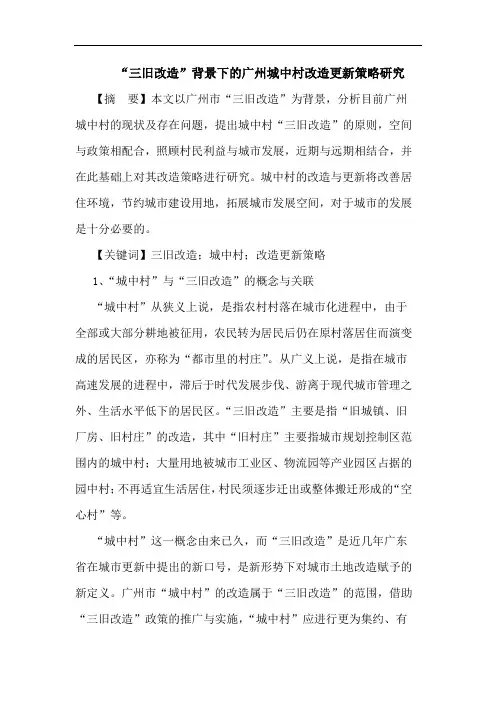 “三旧改造”背景下的广州城中村改造更新策略研究

【摘　要】本文以广州市“三旧改造”为背景，分析目前广州城中村的现状及存在问题，提出城中村“三旧改造”的原则，空间与政策相配合，照顾村民利益与城市发展，近期与远期相结合，并在此基础上对其改造策略进行研究。城中村的改造与更新将改善居住环境，节约城市建设用地，拓展城市发展空间，对于城市的发展是十分必要的。

【关键词】三旧改造；城中村；改造更新策略

1、“城中村”与“三旧改造”的概念与关联

“城中村”从狭义上说，是指农村村落在城市化进程中，由于全部或大部分耕地被征用，农民转为居民后仍在原村落居住而演变成的居民区，亦称为“都市里的村庄”。从广义上说，是指在城市高速发展的进程中，滞后于时代发展步伐、游离于现代城市管理之外、生活水平低下的居民区。“三旧改造”主要是指“旧城镇、旧厂房、旧村庄”的改造，其中“旧村庄”主要指城市规划控制区范围内的城中村；大量用地被城市工业区、物流园等产业园区占据的园中村；不再适宜生活居住，村民须逐步迁出或整体搬迁形成的“空心村”等。

“城中村”这一概念由来已久，而“三旧改造”是近几年广东省在城市更新中提出的新口号，是新形势下对城市土地改造赋予的新定义。广州市“城中村”的改造属于“三旧改造”的范围，借助“三旧改造”政策的推广与实施，“城中村”应进行更为集约、有